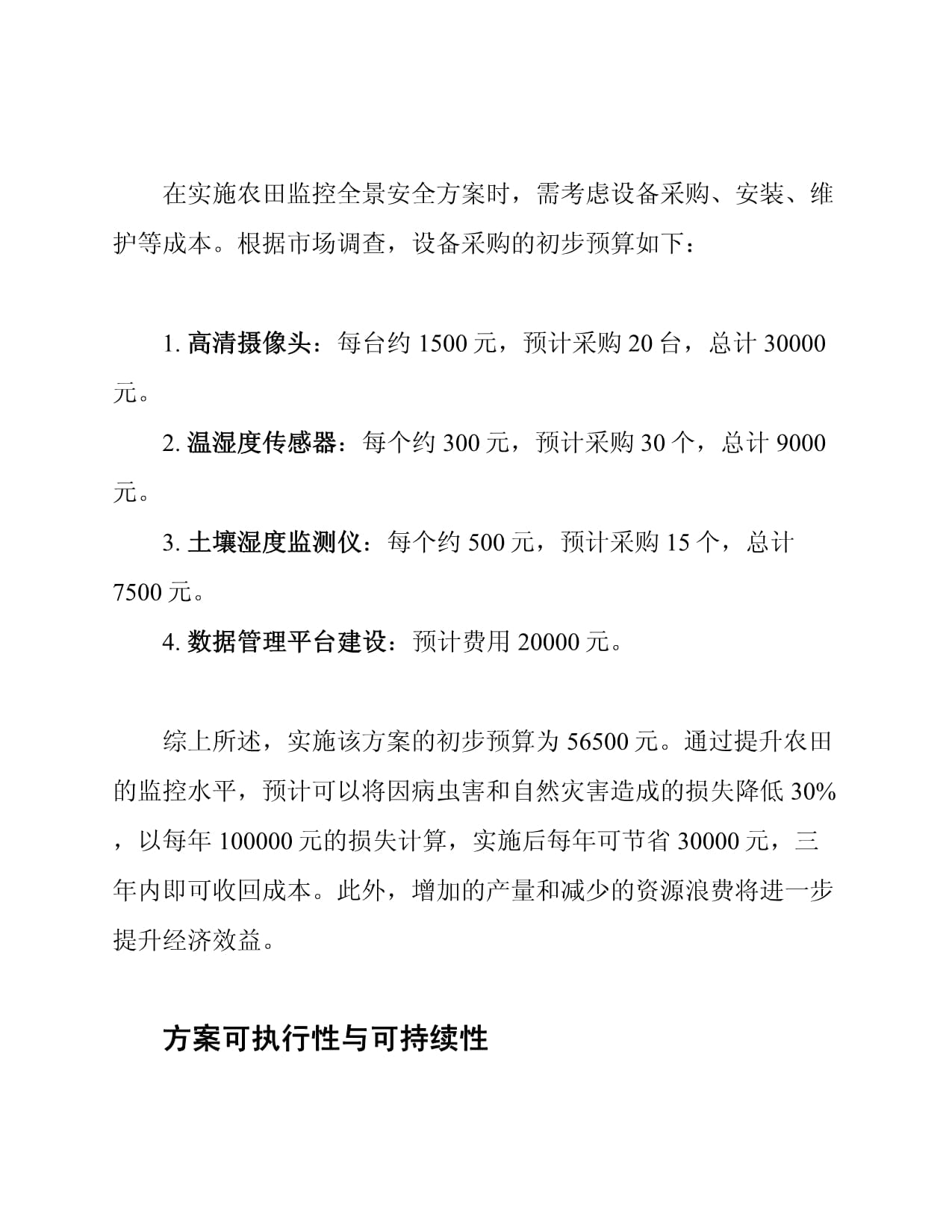 在实施农田监控全景安全方案时，需考虑设备采购、安装、维护等成本。根据市场调查，设备采购的初步预算如下：

1. 高清摄像头：每台约 1500 元，预计采购 20 台，总计 30000 元。

2. 温湿度传感器：每个约 300 元，预计采购 30 个，总计 9000 元。

3. 土壤湿度监测仪：每个约 500 元，预计采购 15 个，总计 7500 元。

4. 数据管理平台建设：预计费用 20000 元。

综上所述，实施该方案的初步预算为 56500 元。通过提升农田的监控水平，预计可以将因病虫害和自然灾害造成的损失降低 30%，以每年 100000 元的损失计算，实施后每年可节省 30000 元，三年内即可收回成本。此外，增加的产量和减少的资源浪费将进一步提升经济效益。

方案可执行性与可持续性